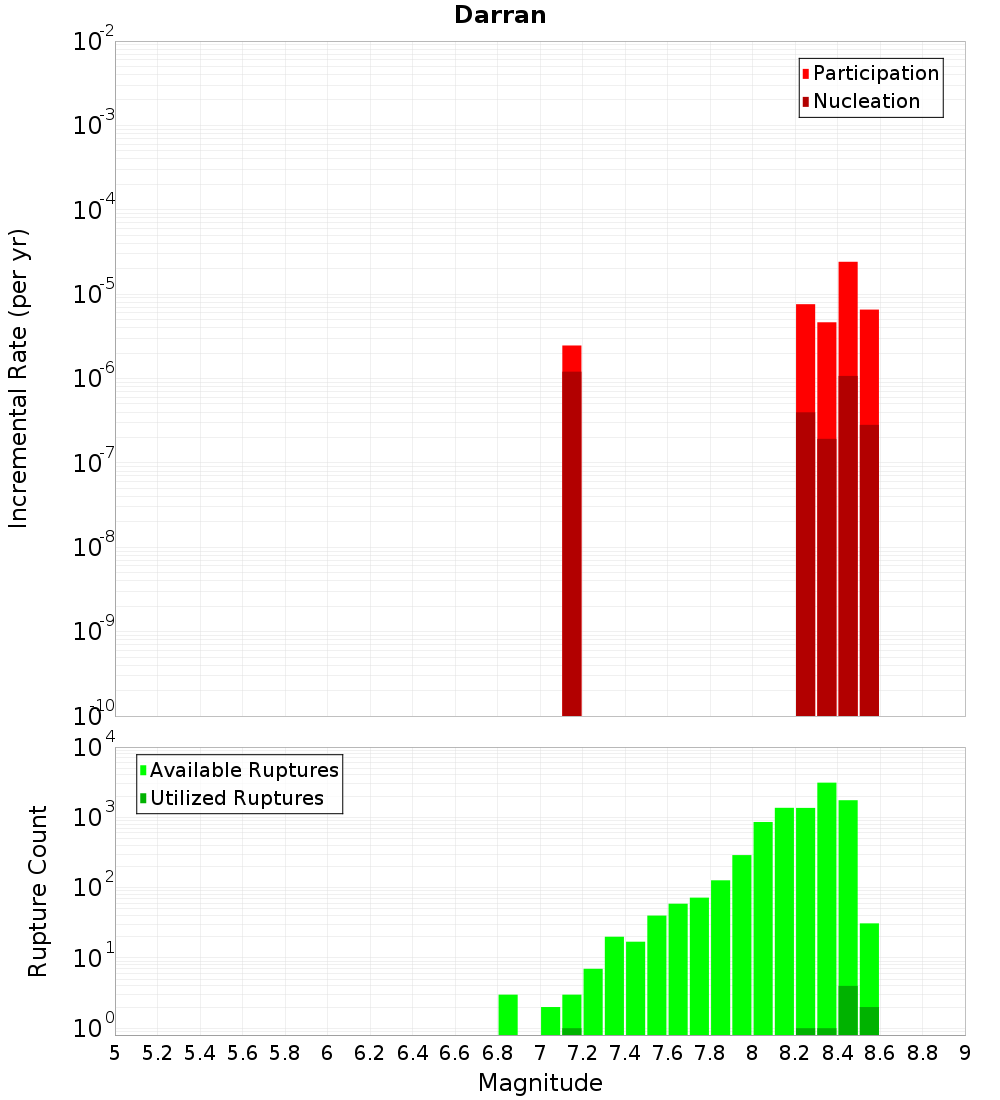 Darran

Participation
Nucleation

Incremental Rate (per yr)

$10^{-2}$
$10^{-3}$
$10^{-4}$
$10^{-5}$
$10^{-6}$
$10^{-7}$
$10^{-8}$
$10^{-9}$
$10^{-10}$

Available Ruptures
Utilized Ruptures

Rupture Count

$10^{4}$
$10^{3}$
$10^{2}$
$10^{1}$
$10^{0}$

5 5.2 5.4 5.6 5.8 6 6.2 6.4 6.6 6.8 7 7.2 7.4 7.6 7.8 8 8.2 8.4 8.6 8.8 9

Magnitude